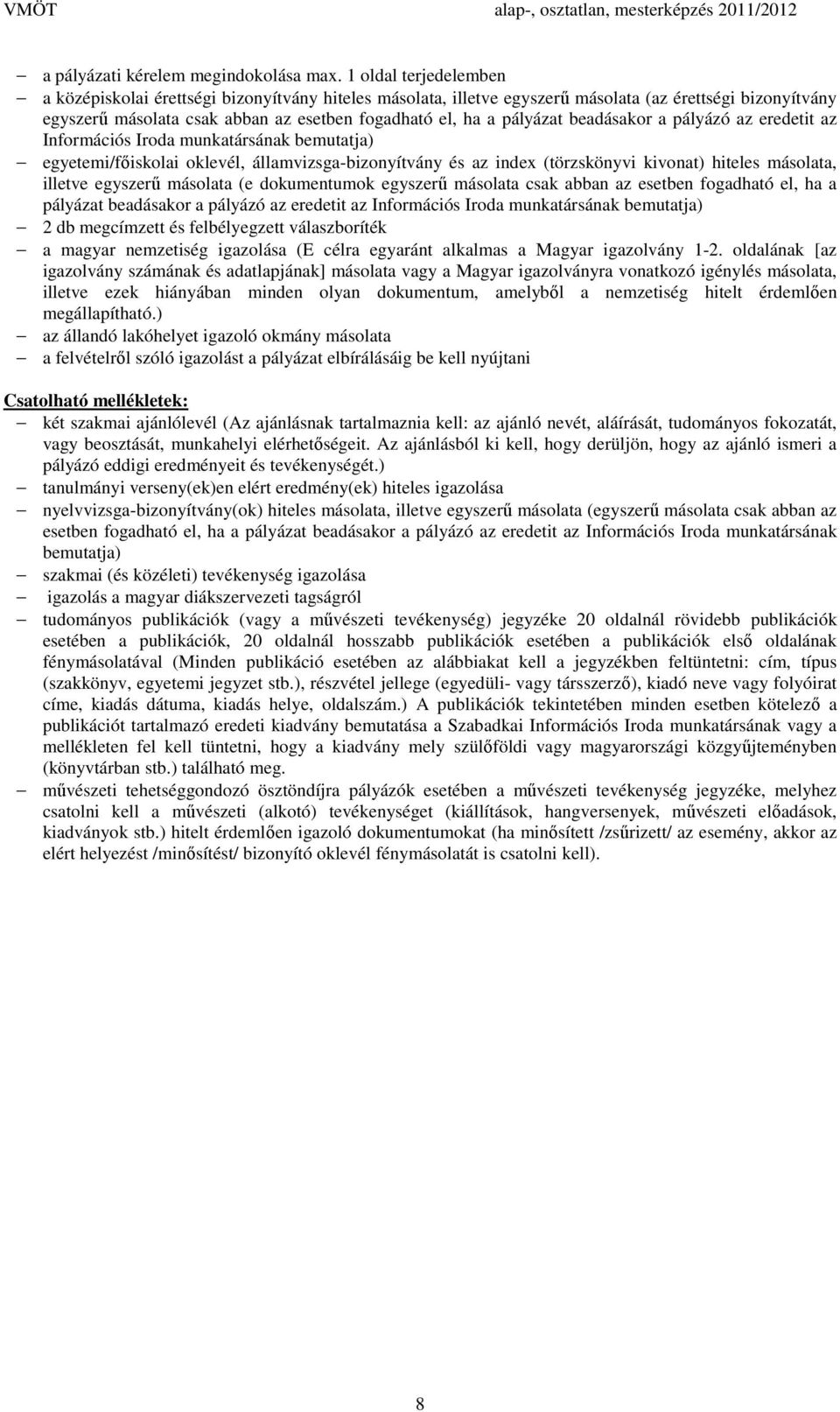 VMÖT alap-, osztatlan, mesterképzés 2011/2012

– a pályázati kérelem megindokolása max. 1 oldal terjedelemben
– a középiskolai érettségi bizonyítvány hiteles másolata, illetve egyszerű másolata (az érettségi bizonyítvány egyszerű másolata csak abban az esetben fogadható el, ha a pályázat beadásakor a pályázó az eredetit az Információs Iroda munkatársának bemutatja)
– egyetemi/főiskolai oklevél, államvizsga-bizonyítvány és az index (törzskönyvi kivonat) hiteles másolata, illetve egyszerű másolata (e dokumentumok egyszerű másolata csak abban az esetben fogadható el, ha a pályázat beadásakor a pályázó az eredetit az Információs Iroda munkatársának bemutatja)
– 2 db megcímzett és felbélyegzett válaszboríték
– a magyar nemzetiség igazolása (E célra egyaránt alkalmas a Magyar igazolvány 1-2. oldalának [az igazolvány számának és adatlapjának] másolata vagy a Magyar igazolványra vonatkozó igénylés másolata, illetve ezek hiányában minden olyan dokumentum, amelyből a nemzetiség hitelt érdemlően megállapítható.)
– az állandó lakóhelyet igazoló okmány másolata
– a felvételről szóló igazolást a pályázat elbírálásáig be kell nyújtani

Csatolható mellékletek:
– két szakmai ajánlólevél (Az ajánlásnak tartalmaznia kell: az ajánló nevét, aláírását, tudományos fokozatát, vagy beosztását, munkahelyi elérhetőségeit. Az ajánlásból ki kell, hogy derüljön, hogy az ajánló ismeri a pályázó eddigi eredményeit és tevékenységét.)
– tanulmányi verseny(ek)en elért eredmény(ek) hiteles igazolása
– nyelvvizsga-bizonyítvány(ok) hiteles másolata, illetve egyszerű másolata (egyszerű másolata csak abban az esetben fogadható el, ha a pályázat beadásakor a pályázó az eredetit az Információs Iroda munkatársának bemutatja)
– szakmai (és közéleti) tevékenység igazolása
– igazolás a magyar diákszervezeti tagságról
– tudományos publikációk (vagy a művészeti tevékenység) jegyzéke 20 oldalnál rövidebb publikációk esetében a publikációk, 20 oldalnál hosszabb publikációk esetében a publikációk első oldalának fénymásolatával (Minden publikáció esetében az alábbiakat kell a jegyzékben feltüntetni: cím, típus (szakkönyv, egyetemi jegyzet stb.), részvétel jellege (egyedüli- vagy társszerző), kiadó neve vagy folyóirat címe, kiadás dátuma, kiadás helye, oldalszám.) A publikációk tekintetében minden esetben kötelező a publikációt tartalmazó eredeti kiadvány bemutatása a Szabadkai Információs Iroda munkatársának vagy a mellékleten fel kell tüntetni, hogy a kiadvány mely szülőföldi vagy magyarországi közgyűjteményben (könyvtárban stb.) található meg.
– művészeti tehetséggondozó ösztöndíjra pályázók esetében a művészeti tevékenység jegyzéke, melyhez csatolni kell a művészeti (alkotó) tevékenységet (kiállítások, hangversenyek, művészeti előadások, kiadványok stb.) hitelt érdemlően igazoló dokumentumokat (ha minősített /zsűrizett/ az esemény, akkor az elért helyezést /minősítést/ bizonyító oklevél fénymásolatát is csatolni kell).

8